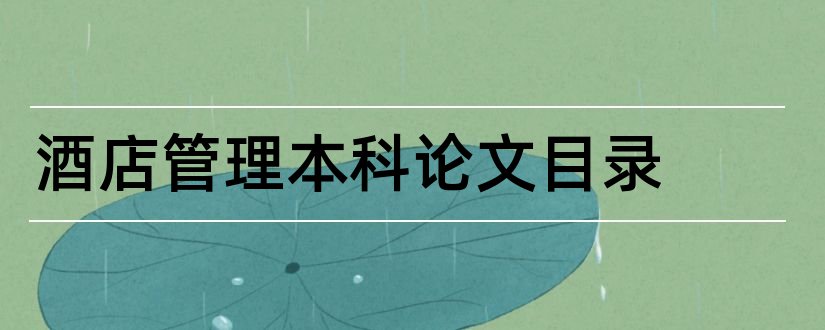 酒店管理本科论文目录